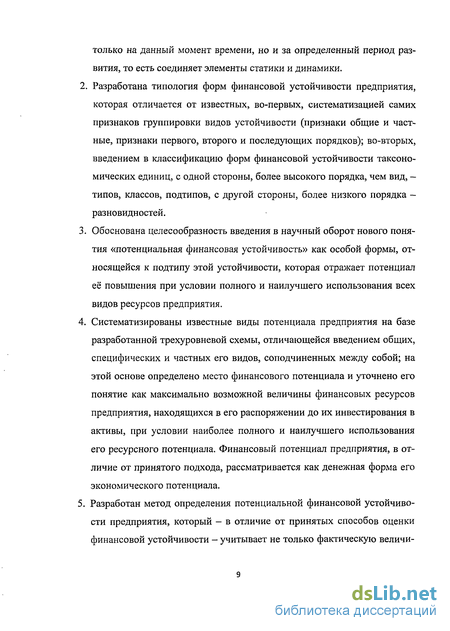 только на данный момент времени, но и за определенный период развития, то есть соединяет элементы статики и динамики.

2. Разработана типология форм финансовой устойчивости предприятия, которая отличается от известных, во-первых, систематизацией самих признаков группировки видов устойчивости (признаки общие и частные, признаки первого, второго и последующих порядков); во-вторых, введением в классификацию форм финансовой устойчивости таксономических единиц, с одной стороны, более высокого порядка, чем вид, – типов, классов, подтипов, с другой стороны, более низкого порядка – разновидностей.

3. Обоснована целесообразность введения в научный оборот нового понятия «потенциальная финансовая устойчивость» как особой формы, относящейся к подтипу этой устойчивости, которая отражает потенциал её повышения при условии полного и наилучшего использования всех видов ресурсов предприятия.

4. Систематизированы известные виды потенциала предприятия на базе разработанной трехуровневой схемы, отличающейся введением общих, специфических и частных его видов, соподчиненных между собой; на этой основе определено место финансового потенциала и уточнено его понятие как максимально возможной величины финансовых ресурсов предприятия, находящихся в его распоряжении до их инвестирования в активы, при условии наиболее полного и наилучшего использования его ресурсного потенциала. Финансовый потенциал предприятия, в отличие от принятого подхода, рассматривается как денежная форма его экономического потенциала.

5. Разработан метод определения потенциальной финансовой устойчивости предприятия, который – в отличие от принятых способов оценки финансовой устойчивости – учитывает не только фактическую величи-

9

dsLib.net
библиотека диссертаций